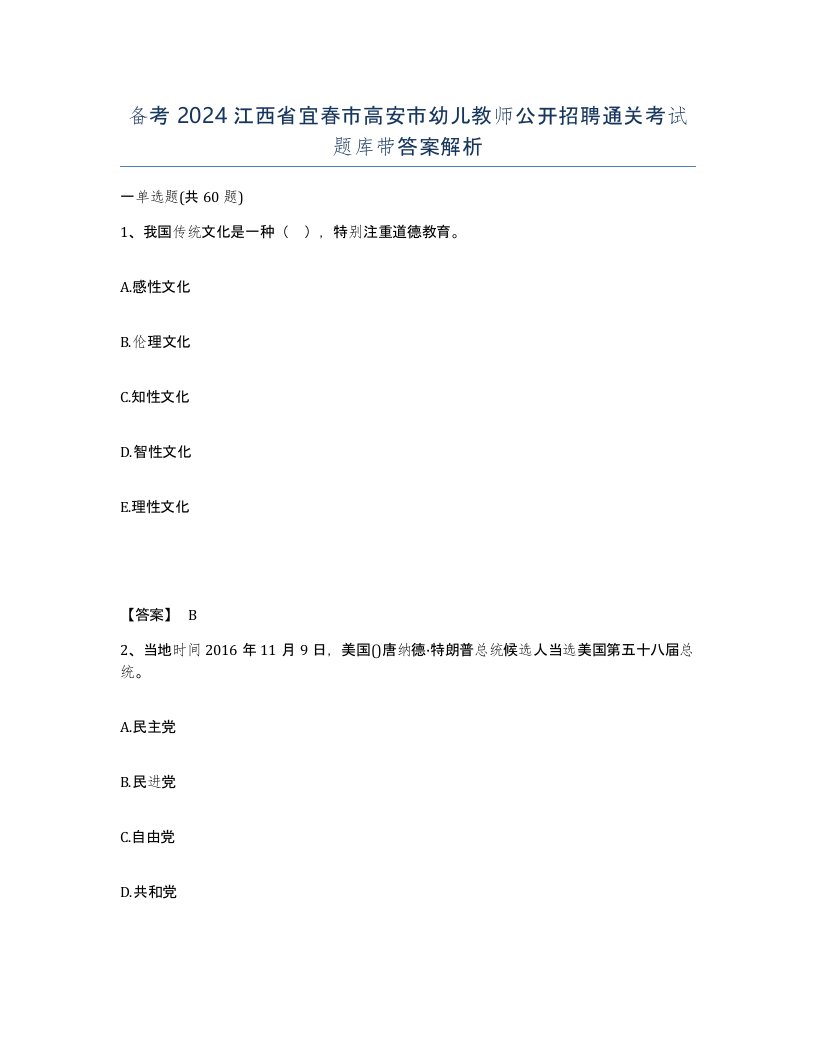 备考 2024 江西省宜春市高安市幼儿教师公开招聘通关考试题库带答案解析

一单选题(共 60 题)

1、我国传统文化是一种（ ），特别注重道德教育。

A.感性文化

B.伦理文化

C.知性文化

D.智性文化

E.理性文化

【答案】 B

2、当地时间 2016 年 11 月 9 日，美国()唐纳德·特朗普总统候选人当选美国第五十八届总统。

A.民主党

B.民进党

C.自由党

D.共和党